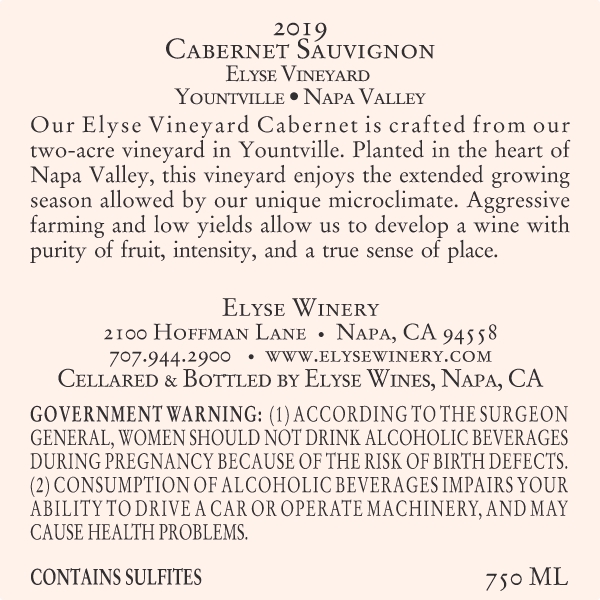 2019
Cabernet Sauvignon
Elyse Vineyard
Yountville • Napa Valley

Our Elyse Vineyard Cabernet is crafted from our two-acre vineyard in Yountville. Planted in the heart of Napa Valley, this vineyard enjoys the extended growing season allowed by our unique microclimate. Aggressive farming and low yields allow us to develop a wine with purity of fruit, intensity, and a true sense of place.

Elyse Winery
2100 Hoffman Lane • Napa, CA 94558
707.944.2900 • www.elysewinery.com
Cellared & Bottled by Elyse Wines, Napa, CA

GOVERNMENT WARNING: (1) ACCORDING TO THE SURGEON GENERAL, WOMEN SHOULD NOT DRINK ALCOHOLIC BEVERAGES DURING PREGNANCY BECAUSE OF THE RISK OF BIRTH DEFECTS. (2) CONSUMPTION OF ALCOHOLIC BEVERAGES IMPAIRS YOUR ABILITY TO DRIVE A CAR OR OPERATE MACHINERY, AND MAY CAUSE HEALTH PROBLEMS.

CONTAINS SULFITES
750 ML